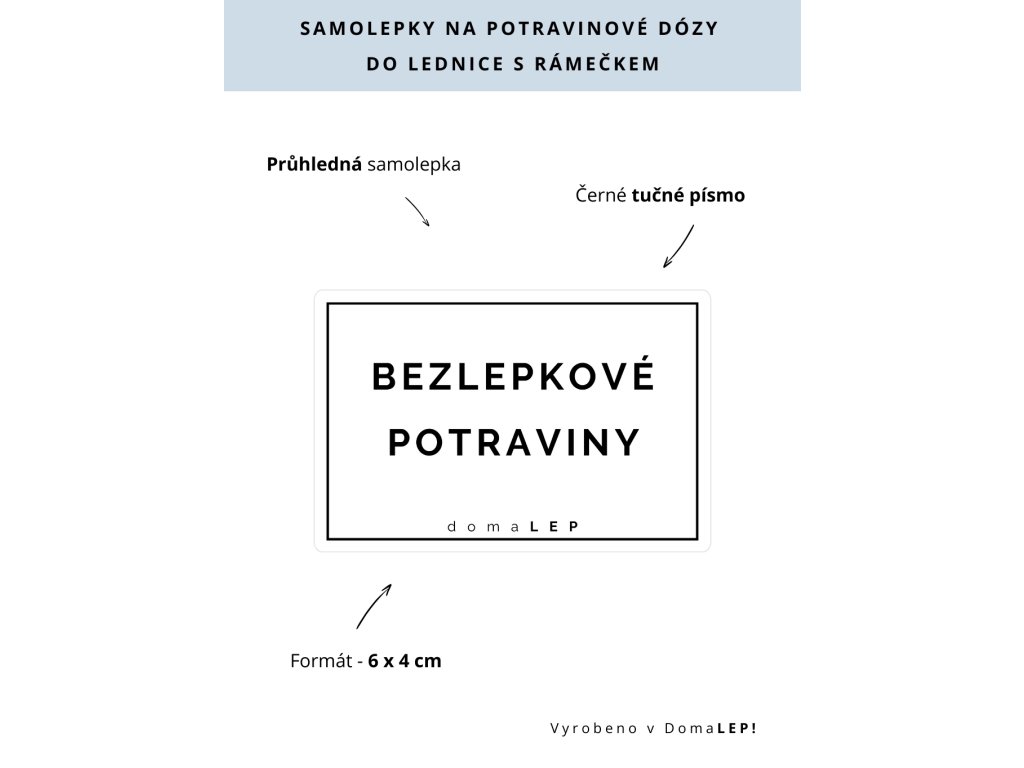 SAMOLEPKY NA POTRAVINOVÉ DÓZY
DO LEDNICE S RÁMEČKEM

Průhledná samolepka

Černé tučné písmo

BEZLEPKOVÉ
POTRAVINY

domaLEP

Formát - 6 x 4 cm

Vyrobeno v DomaLEP!